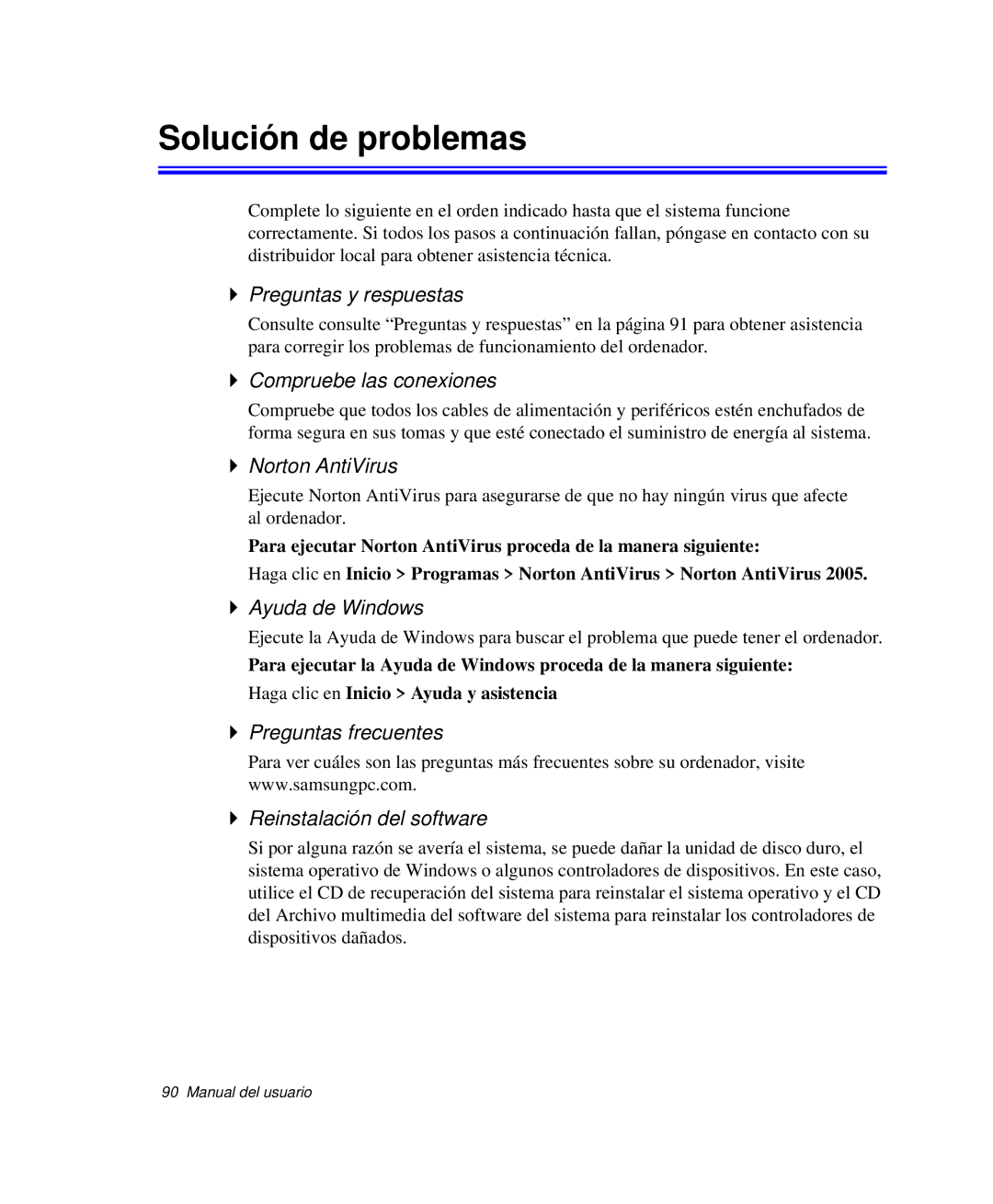 Solución de problemas

Complete lo siguiente en el orden indicado hasta que el sistema funcione correctamente. Si todos los pasos a continuación fallan, póngase en contacto con su distribuidor local para obtener asistencia técnica.

Preguntas y respuestas

Consulte consulte “Preguntas y respuestas” en la página 91 para obtener asistencia para corregir los problemas de funcionamiento del ordenador.

Compruebe las conexiones

Compruebe que todos los cables de alimentación y periféricos estén enchufados de forma segura en sus tomas y que esté conectado el suministro de energía al sistema.

Norton AntiVirus

Ejecute Norton AntiVirus para asegurarse de que no hay ningún virus que afecte al ordenador.

Para ejecutar Norton AntiVirus proceda de la manera siguiente:

Haga clic en Inicio > Programas > Norton AntiVirus > Norton AntiVirus 2005.

Ayuda de Windows

Ejecute la Ayuda de Windows para buscar el problema que puede tener el ordenador.

Para ejecutar la Ayuda de Windows proceda de la manera siguiente:

Haga clic en Inicio > Ayuda y asistencia

Preguntas frecuentes

Para ver cuáles son las preguntas más frecuentes sobre su ordenador, visite www.samsungpc.com.

Reinstalación del software

Si por alguna razón se avería el sistema, se puede dañar la unidad de disco duro, el sistema operativo de Windows o algunos controladores de dispositivos. En este caso, utilice el CD de recuperación del sistema para reinstalar el sistema operativo y el CD del Archivo multimedia del software del sistema para reinstalar los controladores de dispositivos dañados.

90 Manual del usuario